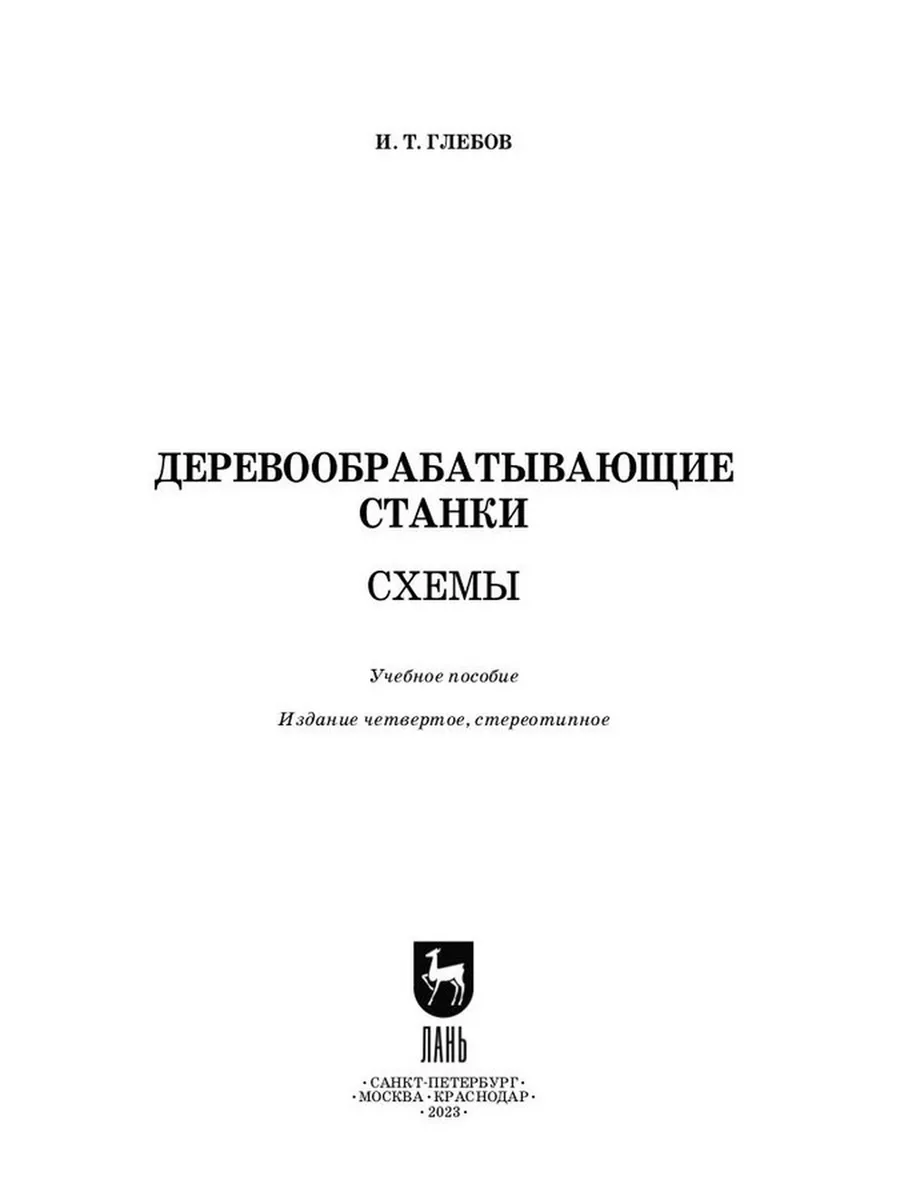 И. Т. ГЛЕБОВ

ДЕРЕВООБРАБАТЫВАЮЩИЕ СТАНКИ

СХЕМЫ

Учебное пособие

Издание четвертое, стереотипное

ЛАНЬ

·САНКТ-ПЕТЕРБУРГ·
·МОСКВА·КРАСНОДАР·
·2023·